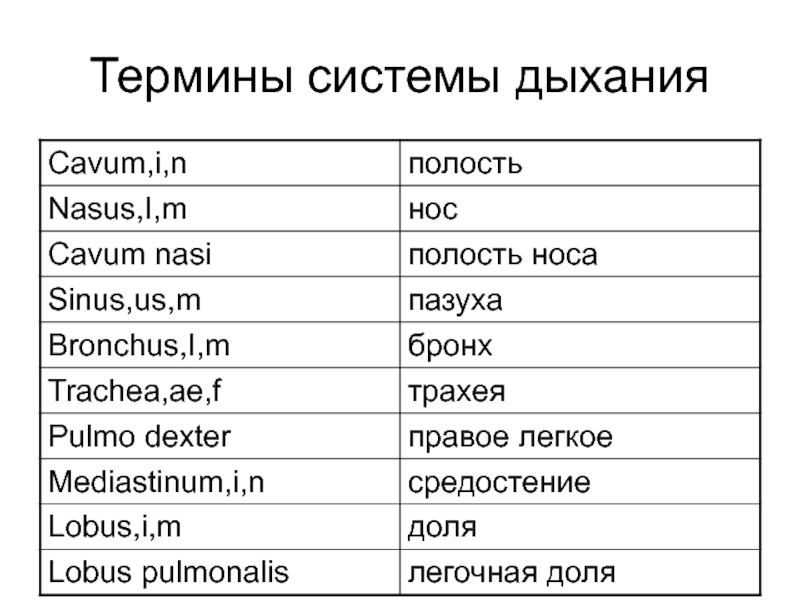 Термины системы дыхания

| Cavum,i,n | полость |
|---|---|
| Nasus,I,m | нос |
| Cavum nasi | полость носа |
| Sinus,us,m | пазуха |
| Bronchus,I,m | бронх |
| Trachea,ae,f | трахея |
| Pulmo dexter | правое легкое |
| Mediastinum,i,n | средостение |
| Lobus,i,m | доля |
| Lobus pulmonalis | легочная доля |